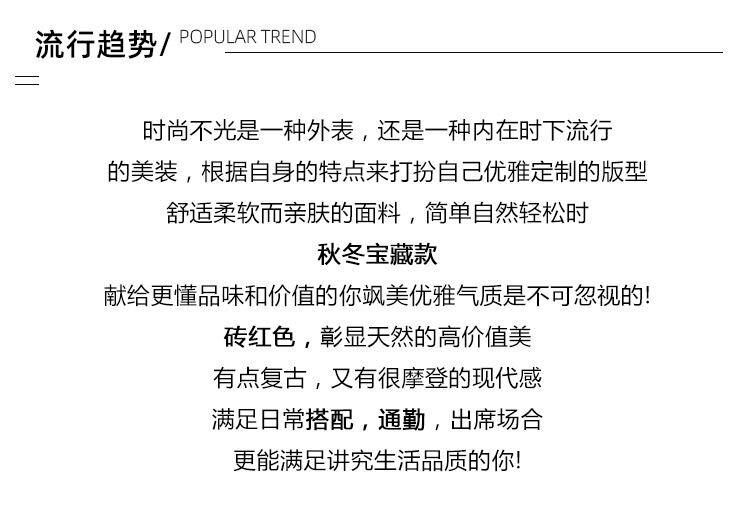 流行趋势/ POPULAR TREND

时尚不光是一种外表，还是一种内在时下流行

的美装，根据自身的特点来打扮自己优雅定制的版型

舒适柔软而亲肤的面料，简单自然轻松时

秋冬宝藏款

献给更懂品味和价值的你飒美优雅气质是不可忽视的!

砖红色，彰显天然的高价值美

有点复古，又有很摩登的现代感

满足日常搭配，通勤，出席场合

更能满足讲究生活品质的你!